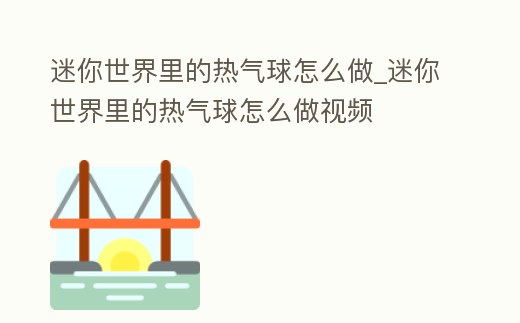 迷你世界里的热气球怎么做_迷你世界里的热气球怎么做视频